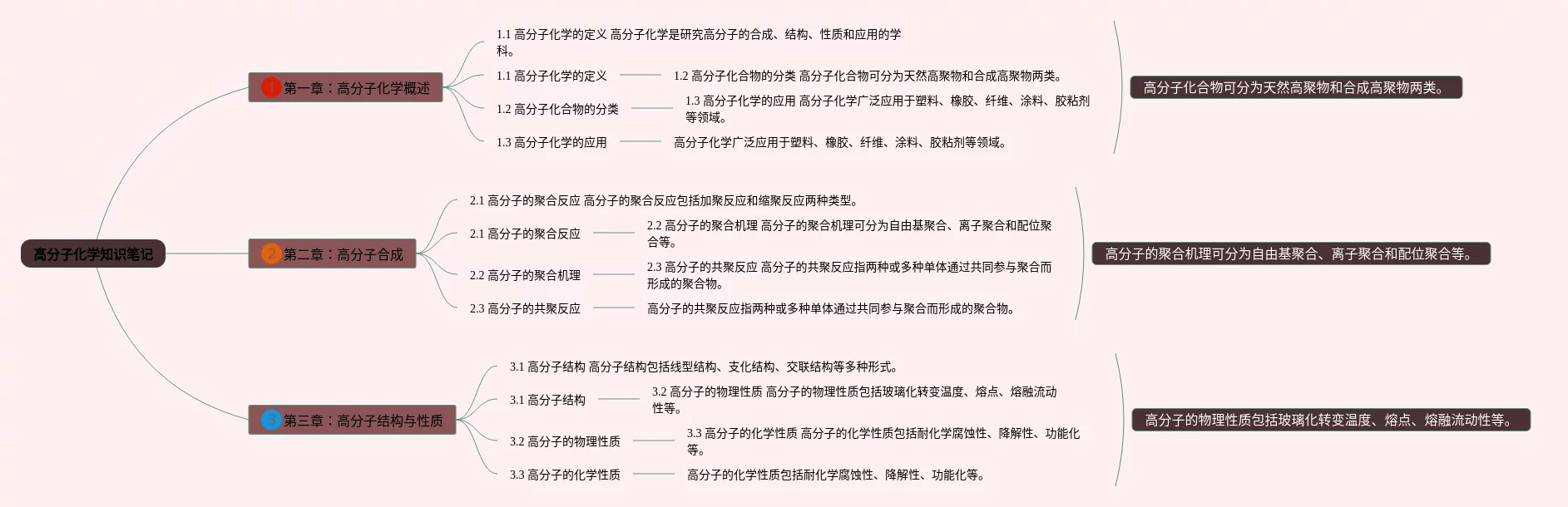 高分子化学知识笔记

1 第一章：高分子化学概述

1.1 高分子化学的定义 高分子化学是研究高分子的合成、结构、性质和应用的学科。

1.1 高分子化学的定义

1.2 高分子化合物的分类 高分子化合物可分为天然高聚物和合成高聚物两类。

1.2 高分子化合物的分类

1.3 高分子化学的应用 高分子化学广泛应用于塑料、橡胶、纤维、涂料、胶粘剂等领域。

1.3 高分子化学的应用

高分子化学广泛应用于塑料、橡胶、纤维、涂料、胶粘剂等领域。

高分子化合物可分为天然高聚物和合成高聚物两类。

2 第二章：高分子合成

2.1 高分子的聚合反应 高分子的聚合反应包括加聚反应和缩聚反应两种类型。

2.1 高分子的聚合反应

2.2 高分子的聚合机理 高分子的聚合机理可分为自由基聚合、离子聚合和配位聚合等。

2.2 高分子的聚合机理

2.3 高分子的共聚反应 高分子的共聚反应指两种或多种单体通过共同参与聚合而形成的聚合物。

2.3 高分子的共聚反应

高分子的共聚反应指两种或多种单体通过共同参与聚合而形成的聚合物。

高分子的聚合机理可分为自由基聚合、离子聚合和配位聚合等。

3 第三章：高分子结构与性质

3.1 高分子结构 高分子结构包括线型结构、支化结构、交联结构等多种形式。

3.1 高分子结构

3.2 高分子的物理性质 高分子的物理性质包括玻璃化转变温度、熔点、熔融流动性等。

3.2 高分子的物理性质

3.3 高分子的化学性质 高分子的化学性质包括耐化学腐蚀性、降解性、功能化等。

3.3 高分子的化学性质

高分子的化学性质包括耐化学腐蚀性、降解性、功能化等。

高分子的物理性质包括玻璃化转变温度、熔点、熔融流动性等。